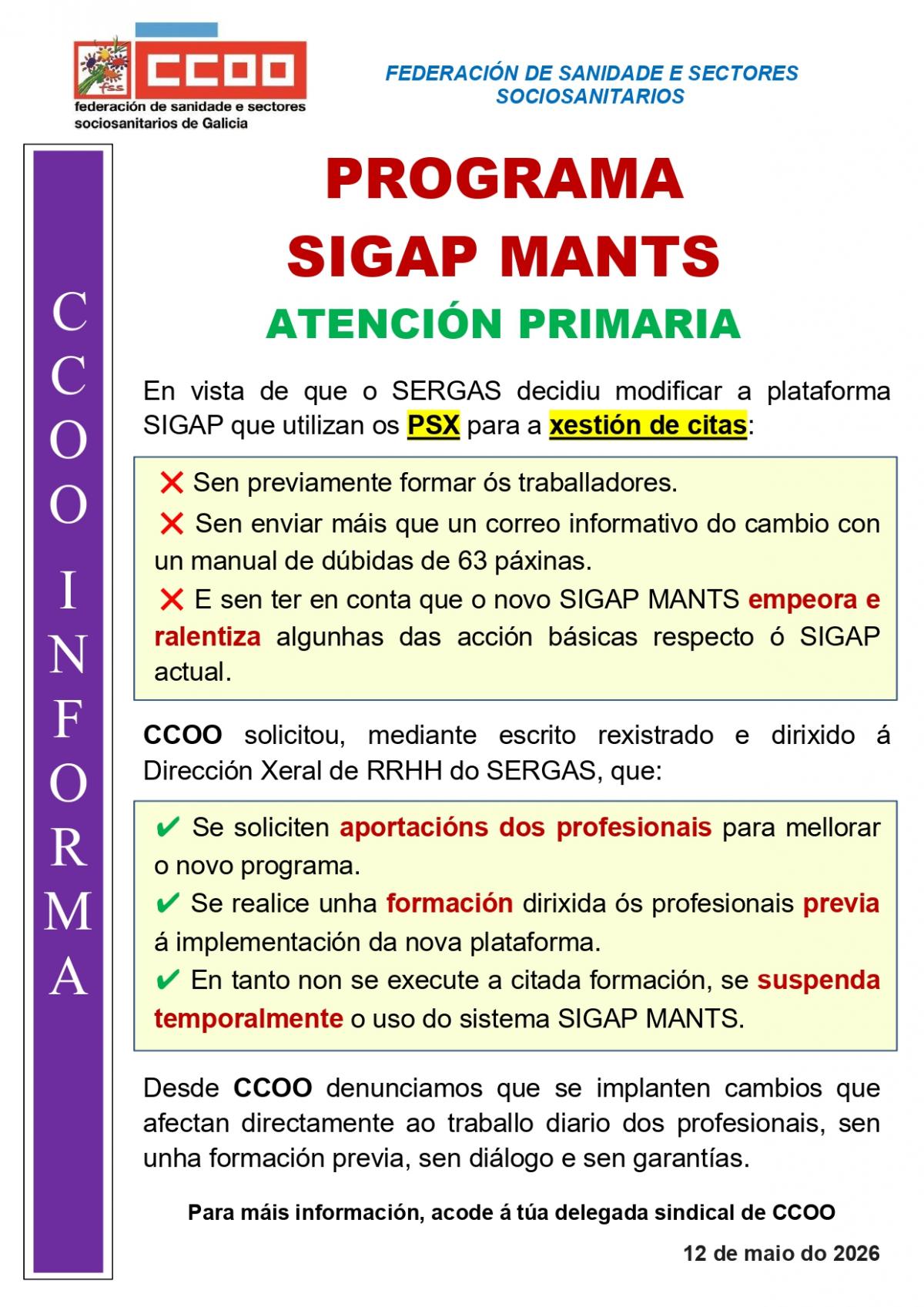 fss
CCOO
federación de sanidade e sectores sociosanitarios de Galicia

FEDERACIÓN DE SANIDADE E SECTORES SOCIOSANITARIOS

CCOO INFORMA

PROGRAMA
SIGAP MANTS
ATENCIÓN PRIMARIA

En vista de que o SERGAS decidiu modificar a plataforma SIGAP que utilizan os PSX para a xestión de citas:

❌ Sen previamente formar ós traballadores.

❌ Sen enviar máis que un correo informativo do cambio con un manual de dúbidas de 63 páxinas.

❌ E sen ter en conta que o novo SIGAP MANTS empeora e ralentiza algunhas das acción básicas respecto ó SIGAP actual.

CCOO solicitou, mediante escrito rexistrado e dirixido á Dirección Xeral de RRHH do SERGAS, que:

✔ Se soliciten aportacións dos profesionais para mellorar o novo programa.

✔ Se realice unha formación dirixida ós profesionais previa á implementación da nova plataforma.

✔ En tanto non se execute a citada formación, se suspenda temporalmente o uso do sistema SIGAP MANTS.

Desde CCOO denunciamos que se implanten cambios que afectan directamente ao traballo diario dos profesionais, sen unha formación previa, sen diálogo e sen garantías.

Para máis información, acode á túa delegada sindical de CCOO

12 de maio do 2026